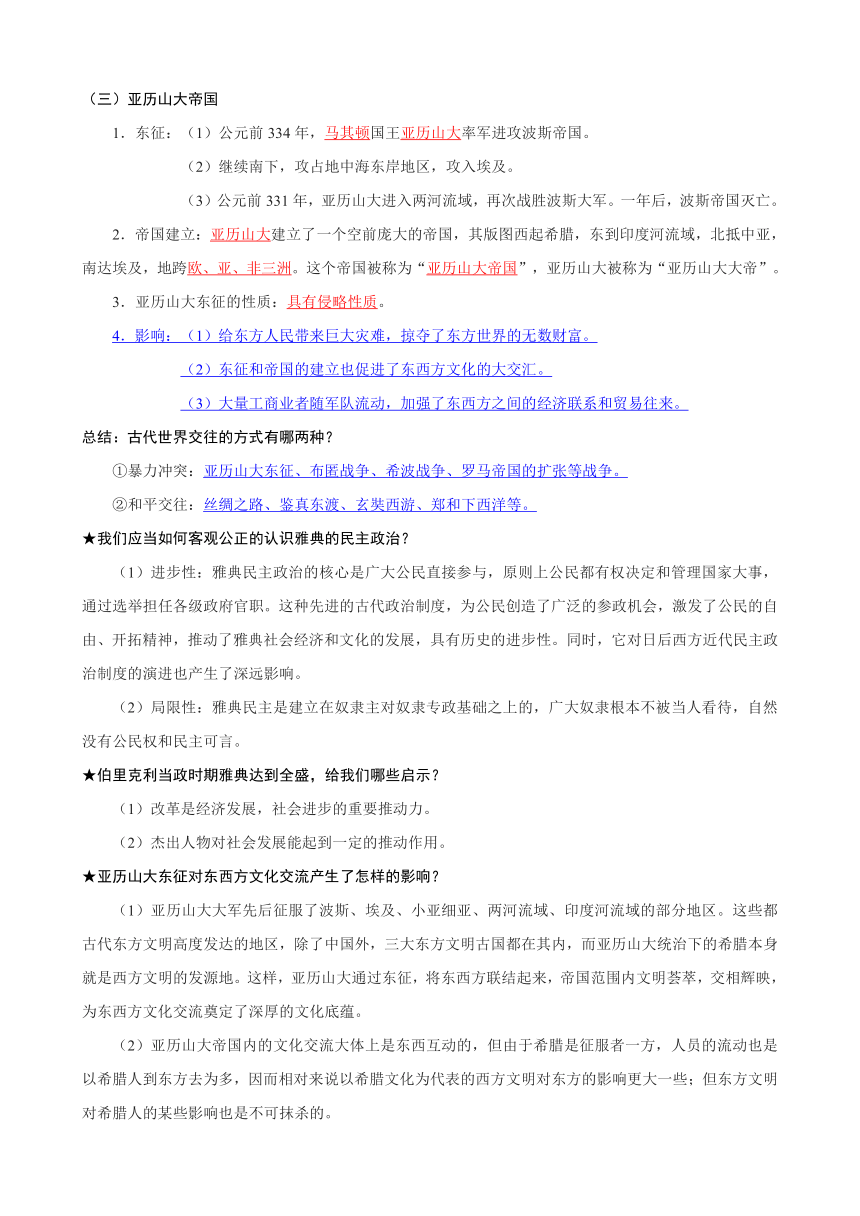 （三）亚历山大帝国

1．东征：（1）公元前 334 年，马其顿国王亚历山大率军进攻波斯帝国。

（2）继续南下，攻占地中海东岸地区，攻入埃及。

（3）公元前 331 年，亚历山大进入两河流域，再次战胜波斯大军。一年后，波斯帝国灭亡。

2．帝国建立：亚历山大建立了一个空前庞大的帝国，其版图西起希腊，东到印度河流域，北抵中亚，南达埃及，地跨欧、亚、非三洲。这个帝国被称为“亚历山大帝国”，亚历山大被称为“亚历山大大帝”。

3．亚历山大东征的性质：具有侵略性质。

4．影响：（1）给东方人民带来巨大灾难，掠夺了东方世界的无数财富。

（2）东征和帝国的建立也促进了东西方文化的大交汇。

（3）大量工商业者随军队流动，加强了东西方之间的经济联系和贸易往来。

总结：古代世界交往的方式有哪两种？

①暴力冲突：亚历山大东征、布匿战争、希波战争、罗马帝国的扩张等战争。

②和平交往：丝绸之路、鉴真东渡、玄奘西游、郑和下西洋等。

★我们应当如何客观公正的认识雅典的民主政治？

（1）进步性：雅典民主政治的核心是广大公民直接参与，原则上公民都有权决定和管理国家大事，通过选举担任各级政府官职。这种先进的古代政治制度，为公民创造了广泛的参政机会，激发了公民的自由、开拓精神，推动了雅典社会经济和文化的发展，具有历史的进步性。同时，它对日后西方近代民主政治制度的演进也产生了深远影响。

（2）局限性：雅典民主是建立在奴隶主对奴隶专政基础之上的，广大奴隶根本不被当人看待，自然没有公民权和民主可言。

★伯里克利当政时期雅典达到全盛，给我们哪些启示？

（1）改革是经济发展，社会进步的重要推动力。

（2）杰出人物对社会发展能起到一定的推动作用。

★亚历山大东征对东西方文化交流产生了怎样的影响？

（1）亚历山大大军先后征服了波斯、埃及、小亚细亚、两河流域、印度河流域的部分地区。这些都古代东方文明高度发达的地区，除了中国外，三大东方文明古国都在其内，而亚历山大统治下的希腊本身就是西方文明的发源地。这样，亚历山大通过东征，将东西方联结起来，帝国范围内文明荟萃，交相辉映，为东西方文化交流奠定了深厚的文化底蕴。

（2）亚历山大帝国内的文化交流大体上是东西互动的，但由于希腊是征服者一方，人员的流动也是以希腊人到东方去为多，因而相对来说以希腊文化为代表的西方文明对东方的影响更大一些；但东方文明对希腊人的某些影响也是不可抹杀的。